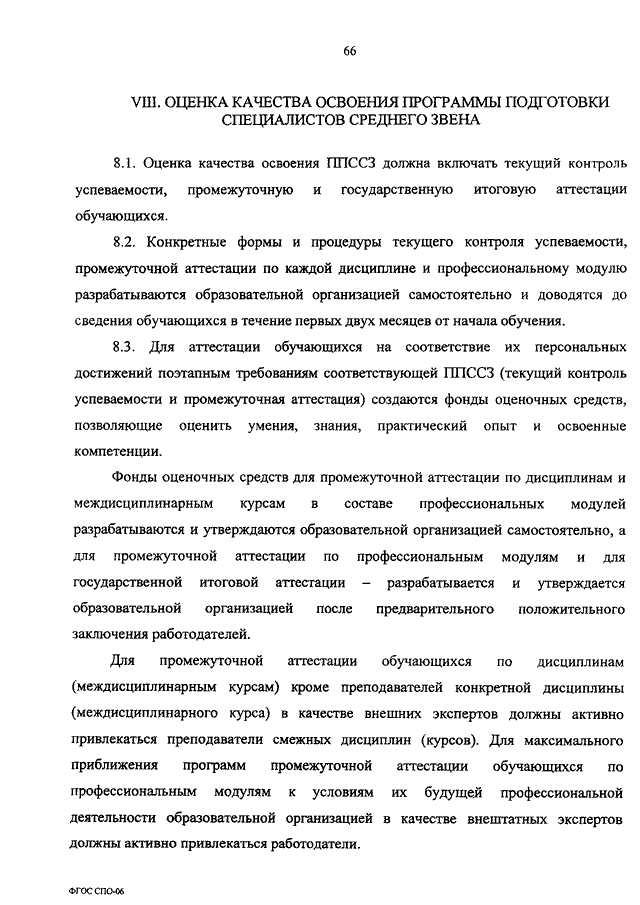 66

VIII. ОЦЕНКА КАЧЕСТВА ОСВОЕНИЯ ПРОГРАММЫ ПОДГОТОВКИ СПЕЦИАЛИСТОВ СРЕДНЕГО ЗВЕНА

8.1. Оценка качества освоения ППССЗ должна включать текущий контроль успеваемости, промежуточную и государственную итоговую аттестации обучающихся.

8.2. Конкретные формы и процедуры текущего контроля успеваемости, промежуточной аттестации по каждой дисциплине и профессиональному модулю разрабатываются образовательной организацией самостоятельно и доводятся до сведения обучающихся в течение первых двух месяцев от начала обучения.

8.3. Для аттестации обучающихся на соответствие их персональных достижений поэтапным требованиям соответствующей ППССЗ (текущий контроль успеваемости и промежуточная аттестация) создаются фонды оценочных средств, позволяющие оценить умения, знания, практический опыт и освоенные компетенции.

Фонды оценочных средств для промежуточной аттестации по дисциплинам и междисциплинарным курсам в составе профессиональных модулей разрабатываются и утверждаются образовательной организацией самостоятельно, а для промежуточной аттестации по профессиональным модулям и для государственной итоговой аттестации – разрабатывается и утверждается образовательной организацией после предварительного положительного заключения работодателей.

Для промежуточной аттестации обучающихся по дисциплинам (междисциплинарным курсам) кроме преподавателей конкретной дисциплины (междисциплинарного курса) в качестве внешних экспертов должны активно привлекаться преподаватели смежных дисциплин (курсов). Для максимального приближения программ промежуточной аттестации обучающихся по профессиональным модулям к условиям их будущей профессиональной деятельности образовательной организацией в качестве внештатных экспертов должны активно привлекаться работодатели.

ФГОС СПО-06